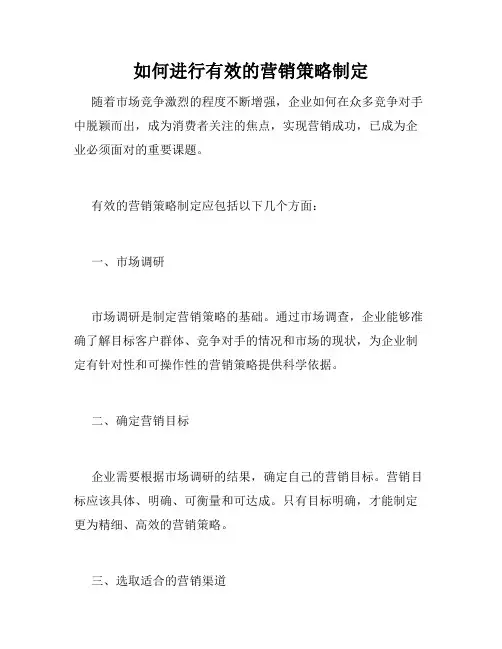 如何进行有效的营销策略制定

随着市场竞争激烈的程度不断增强，企业如何在众多竞争对手中脱颖而出，成为消费者关注的焦点，实现营销成功，已成为企业必须面对的重要课题。

有效的营销策略制定应包括以下几个方面：

一、市场调研

市场调研是制定营销策略的基础。通过市场调查，企业能够准确了解目标客户群体、竞争对手的情况和市场的现状，为企业制定有针对性和可操作性的营销策略提供科学依据。

二、确定营销目标

企业需要根据市场调研的结果，确定自己的营销目标。营销目标应该具体、明确、可衡量和可达成。只有目标明确，才能制定更为精细、高效的营销策略。

三、选取适合的营销渠道